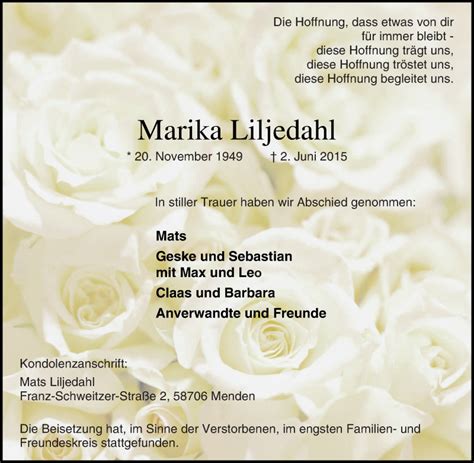 Die Hoffnung, dass etwas von dir
für immer bleibt -
diese Hoffnung trägt uns,
diese Hoffnung tröstet uns,
diese Hoffnung begleitet uns.

Marika Liljedahl

* 20. November 1949 † 2. Juni 2015

In stiller Trauer haben wir Abschied genommen:

Mats

Geske und Sebastian
mit Max und Leo

Claas und Barbara

Anverwandte und Freunde

Kondolenzanschrift:

Mats Liljedahl
Franz-Schweitzer-Straße 2, 58706 Menden

Die Beisetzung hat, im Sinne der Verstorbenen, im engsten Familien- und Freundeskreis stattgefunden.